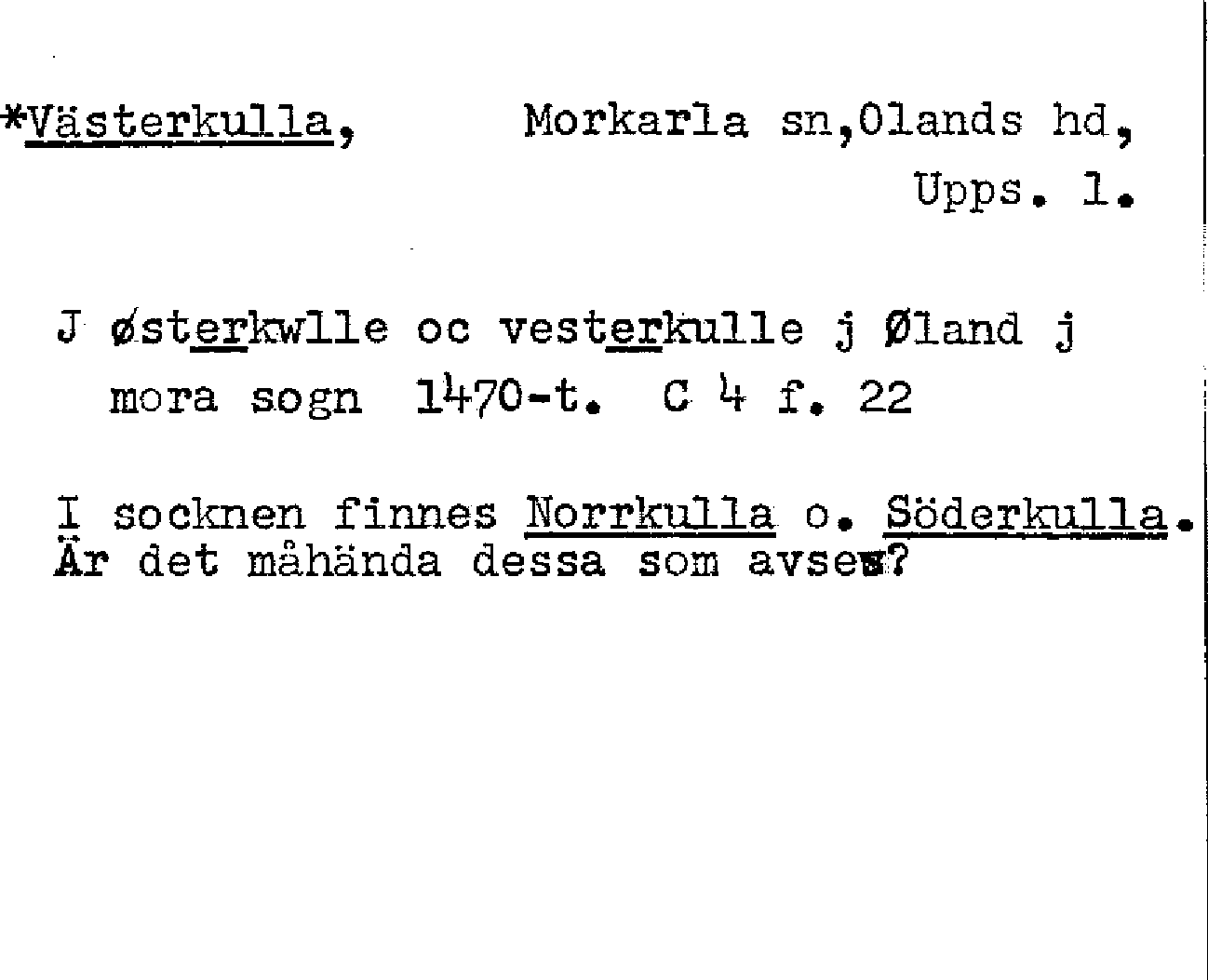 *Västerkulla, Morkarla sn,Olands hd, Upps. l.

J østerkwlle oc vesterkulle j Øland j mora sogn 1470-t. C 4 f. 22

I socknen finnes Norrkulla o. Söderkulla. Är det måhända dessa som avses?